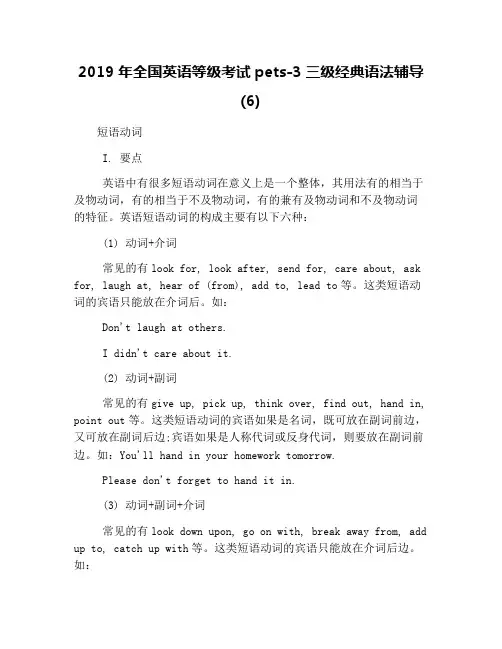 2019 年全国英语等级考试 pets-3 三级经典语法辅导 (6)

短语动词

I. 要点

英语中有很多短语动词在意义上是一个整体，其用法有的相当于及物动词，有的相当于不及物动词，有的兼有及物动词和不及物动词的特征。英语短语动词的构成主要有以下六种：

(1) 动词+介词

常见的有 look for, look after, send for, care about, ask for, laugh at, hear of (from), add to, lead to 等。这类短语动词的宾语只能放在介词后。如：

Don't laugh at others.

I didn't care about it.

(2) 动词+副词

常见的有 give up, pick up, think over, find out, hand in, point out 等。这类短语动词的宾语如果是名词，既可放在副词前边，又可放在副词后边;宾语如果是人称代词或反身代词，则要放在副词前边。如：You'll hand in your homework tomorrow.

Please don't forget to hand it in.

(3) 动词+副词+介词

常见的有 look down upon, go on with, break away from, add up to, catch up with 等。这类短语动词的宾语只能放在介词后边。如：